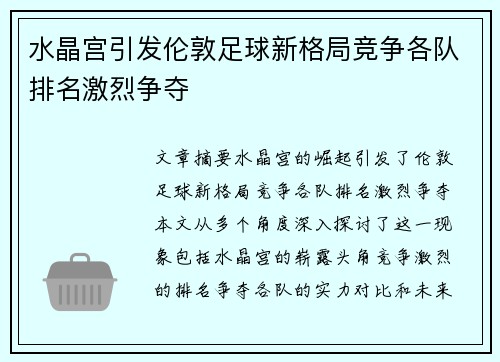 水晶宫引发伦敦足球新格局竞争各队排名激烈争夺

文章摘要水晶宫的崛起引发了伦敦足球新格局竞争各队排名激烈争夺本文从多个角度深入探讨了这一现象包括水晶宫的崭露头角竞争激烈的排名争夺各队的实力对比和未来